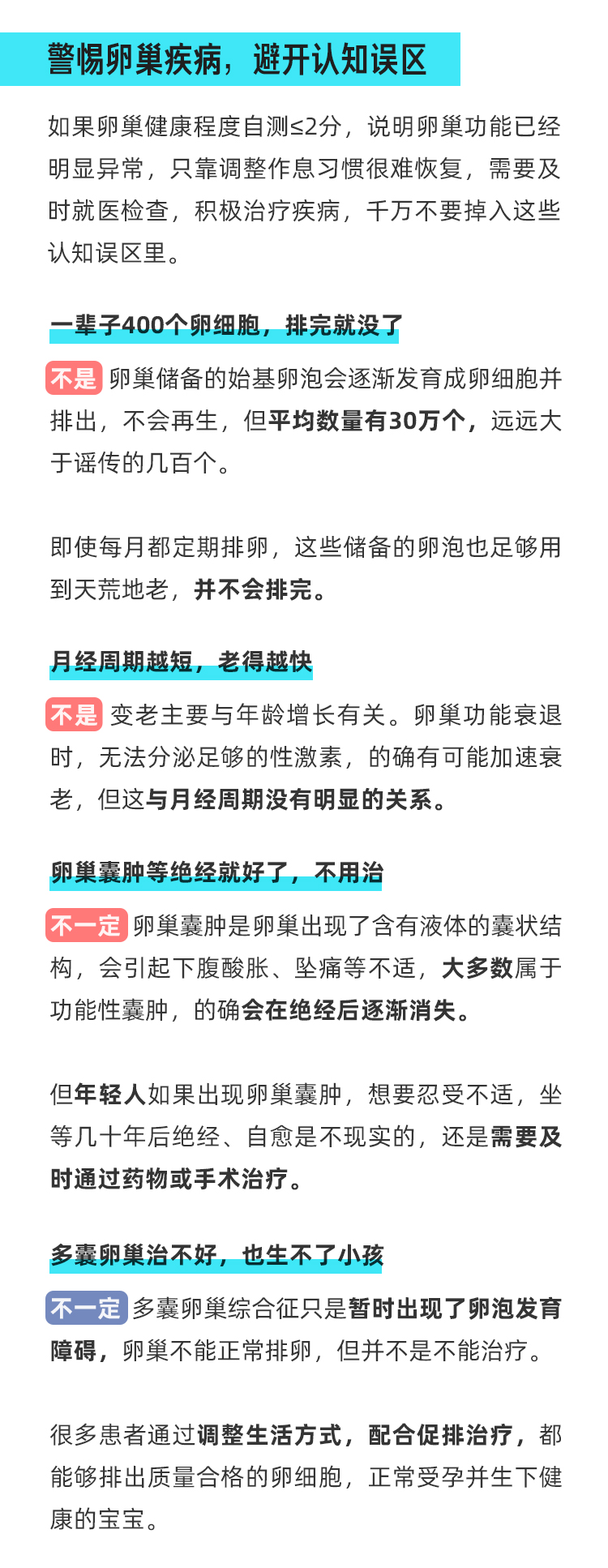 警惕卵巢疾病，避开认知误区

如果卵巢健康程度自测≤2分，说明卵巢功能已经明显异常，只靠调整作息习惯很难恢复，需要及时就医检查，积极治疗疾病，千万不要掉入这些认知误区里。

一辈子400个卵细胞，排完就没了

不是 卵巢储备的始基卵泡会逐渐发育成卵细胞并排出，不会再生，但平均数量有30万个，远远大于谣传的几百个。

即使每月都定期排卵，这些储备的卵泡也足够用到天荒地老，并不会排完。

月经周期越短，老得越快

不是 变老主要与年龄增长有关。卵巢功能衰退时，无法分泌足够的性激素，的确有可能加速衰老，但这与月经周期没有明显的关系。

卵巢囊肿等绝经就好了，不用治

不一定 卵巢囊肿是卵巢出现了含有液体的囊状结构，会引起下腹酸胀、坠痛等不适，大多数属于功能性囊肿，的确会在绝经后逐渐消失。

但年轻人如果出现卵巢囊肿，想要忍受不适，坐等几十年后绝经、自愈是不现实的，还是需要及时通过药物或手术治疗。

多囊卵巢治不好，也生不了小孩

不一定 多囊卵巢综合征只是暂时出现了卵泡发育障碍，卵巢不能正常排卵，但并不是不能治疗。

很多患者通过调整生活方式，配合促排治疗，都能够排出质量合格的卵细胞，正常受孕并生下健康的宝宝。